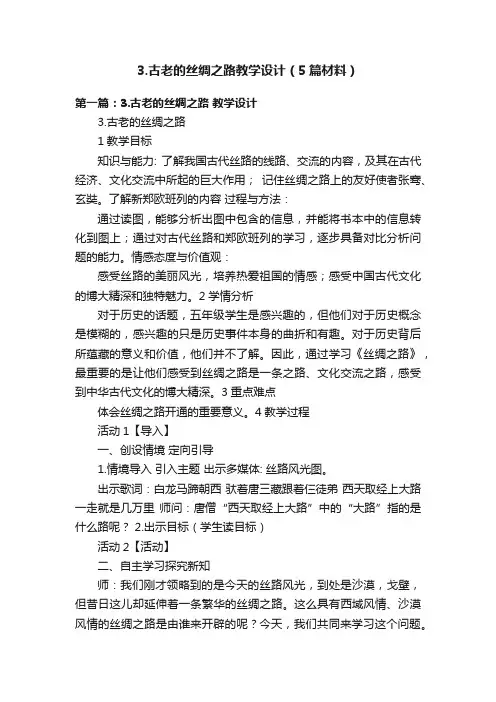 3.古老的丝绸之路教学设计（5篇材料）

第一篇：3.古老的丝绸之路 教学设计

3.古老的丝绸之路

1 教学目标

知识与能力: 了解我国古代丝路的线路、交流的内容，及其在古代经济、文化交流中所起的巨大作用； 记住丝绸之路上的友好使者张骞、玄奘。了解新郑欧班列的内容 过程与方法：

通过读图，能够分析出图中包含的信息，并能将书本中的信息转化到图上；通过对古代丝路和郑欧班列的学习，逐步具备对比分析问题的能力。情感态度与价值观：

感受丝路的美丽风光，培养热爱祖国的情感；感受中国古代文化的博大精深和独特魅力。2 学情分析

对于历史的话题，五年级学生是感兴趣的，但他们对于历史概念是模糊的，感兴趣的只是历史事件本身的曲折和有趣。对于历史背后所蕴藏的意义和价值，他们并不了解。因此，通过学习《丝绸之路》，最重要的是让他们感受到丝绸之路是一条之路、文化交流之路，感受到中华古代文化的博大精深。3 重点难点

体会丝绸之路开通的重要意义。4 教学过程

活动 1【导入】

一、创设情境 定向引导

1.情境导入 引入主题 出示多媒体: 丝路风光图。

出示歌词：白龙马蹄朝西 驮着唐三藏跟着仨徒弟 西天取经上大路 一走就是几万里 师问：唐僧“西天取经上大路”中的“大路”指的是什么路呢？ 2.出示目标（学生读目标）

活动 2【活动】

二、自主学习探究新知

师：我们刚才领略到的是今天的丝路风光，到处是沙漠，戈壁，但昔日这儿却延伸着一条繁华的丝绸之路。这么具有西域风情、沙漠风情的丝绸之路是由谁来开辟的呢？今天，我们共同来学习这个问题。